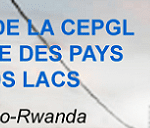 DE LA CEPGL
E DES PAYS
S LACS

o-Rwanda